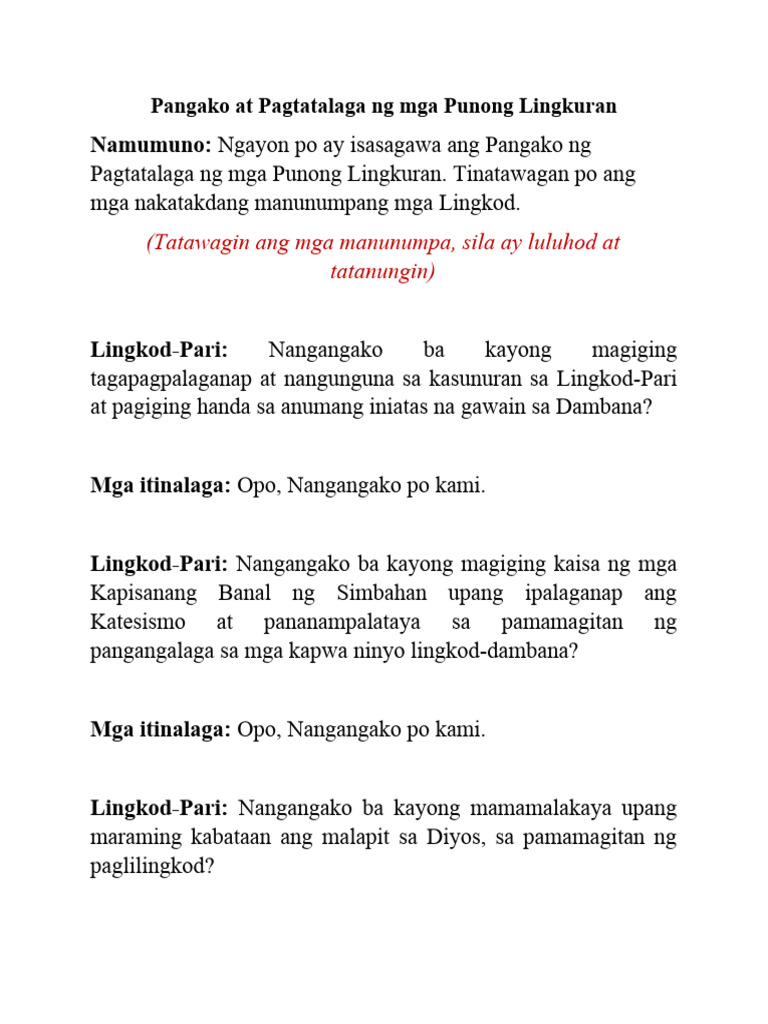 Pangako at Pagtatalaga ng mga Punong Lingkuran

Namumuno: Ngayon po ay isasagawa ang Pangako ng Pagtatalaga ng mga Punong Lingkuran. Tinatawagan po ang mga nakatakdang manunumpang mga Lingkod.

(Tatawagin ang mga manunumpa, sila ay luluhod at tatanungin)

Lingkod-Pari: Nangangako ba kayong magiging tagapagpalaganap at nangunguna sa kasunuran sa Lingkod-Pari at pagiging handa sa anumang iniatas na gawain sa Dambana?

Mga itinalaga: Opo, Nangangako po kami.

Lingkod-Pari: Nangangako ba kayong magiging kaisa ng mga Kapisanang Banal ng Simbahan upang ipalaganap ang Katesismo at pananampalataya sa pamamagitan ng pangangalaga sa mga kapwa ninyo lingkod-dambana?

Mga itinalaga: Opo, Nangangako po kami.

Lingkod-Pari: Nangangako ba kayong mamamalakaya upang maraming kabataan ang malapit sa Diyos, sa pamamagitan ng paglilingkod?